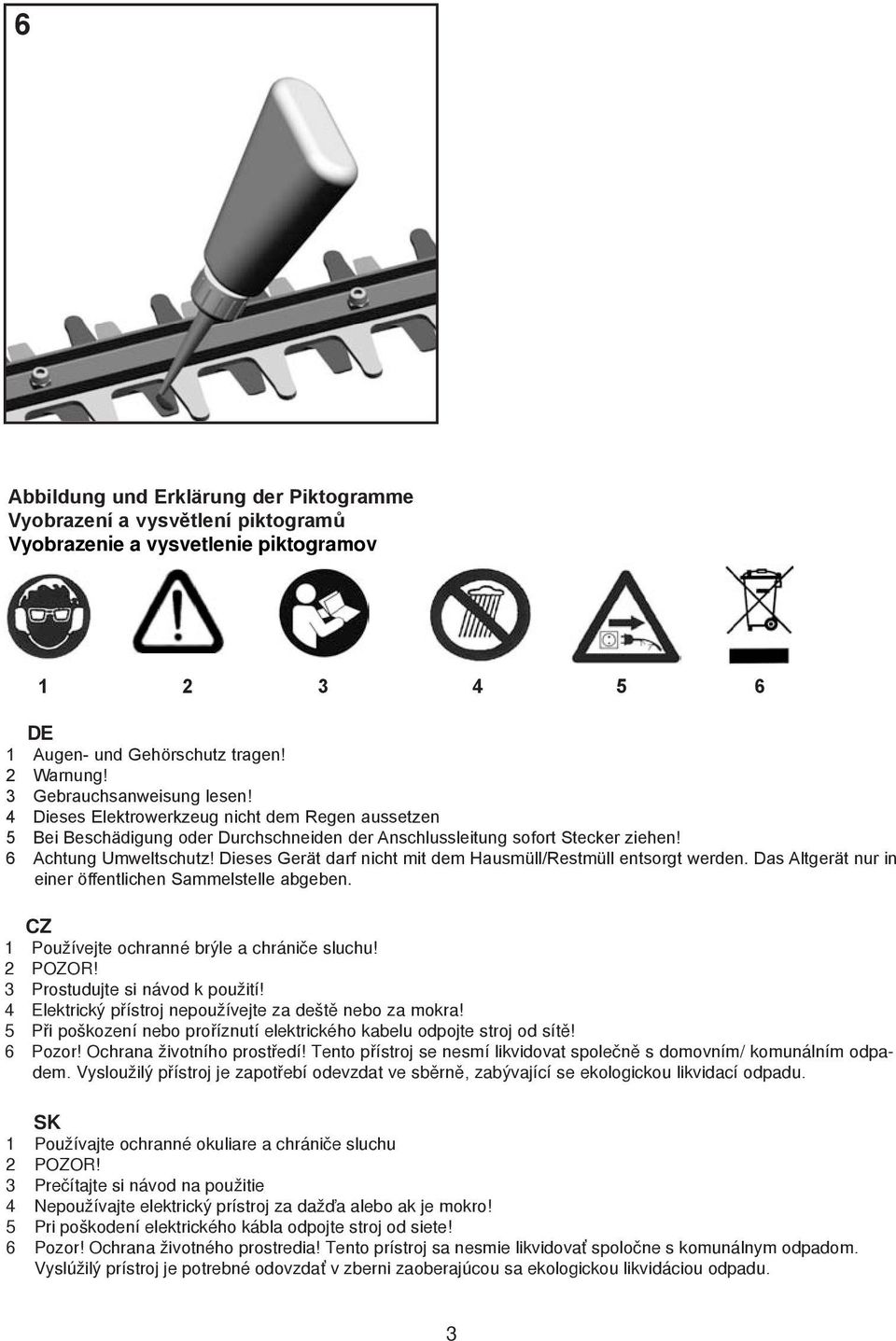 6

Abbildung und Erklärung der Piktogramme
Vyobrazení a vysvětlení piktogramů
Vyobrazenie a vysvetlenie piktogramov

1 2 3 4 5 6

DE
1 Augen- und Gehörschutz tragen!
2 Warnung!
3 Gebrauchsanweisung lesen!
4 Dieses Elektrowerkzeug nicht dem Regen aussetzen
5 Bei Beschädigung oder Durchschneiden der Anschlussleitung sofort Stecker ziehen!
6 Achtung Umweltschutz! Dieses Gerät darf nicht mit dem Hausmüll/Restmüll entsorgt werden. Das Altgerät nur in einer öffentlichen Sammelstelle abgeben.

CZ
1 Používejte ochranné brýle a chrániče sluchu!
2 POZOR!
3 Prostudujte si návod k použití!
4 Elektrický přístroj nepoužívejte za deště nebo za mokra!
5 Při poškození nebo proříznutí elektrického kabelu odpojte stroj od sítě!
6 Pozor! Ochrana životního prostředí! Tento přístroj se nesmí likvidovat společně s domovním/ komunálním odpadem. Vysloužilý přístroj je zapotřebí odevzdat ve sběrně, zabývající se ekologickou likvidací odpadu.

SK
1 Používajte ochranné okuliare a chrániče sluchu
2 POZOR!
3 Prečítajte si návod na použitie
4 Nepoužívajte elektrický prístroj za dažďa alebo ak je mokro!
5 Pri poškodení elektrického kábla odpojte stroj od siete!
6 Pozor! Ochrana životného prostredia! Tento prístroj sa nesmie likvidovať spoločne s komunálnym odpadom. Vyslúžilý prístroj je potrebné odovzdať v zberni zaoberajúcou sa ekologickou likvidáciou odpadu.

3